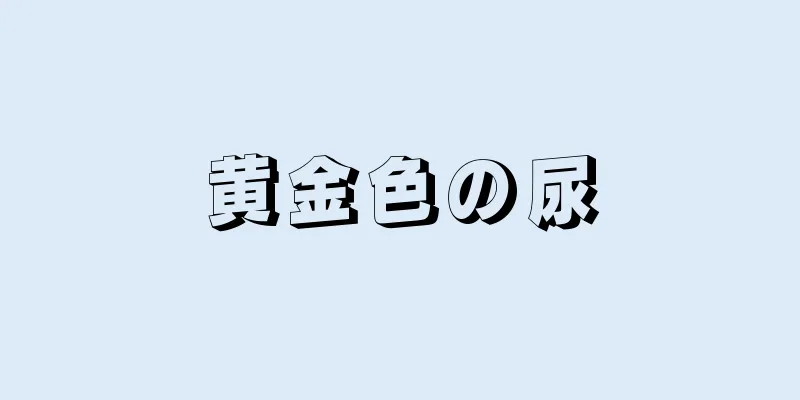 黄金色の尿